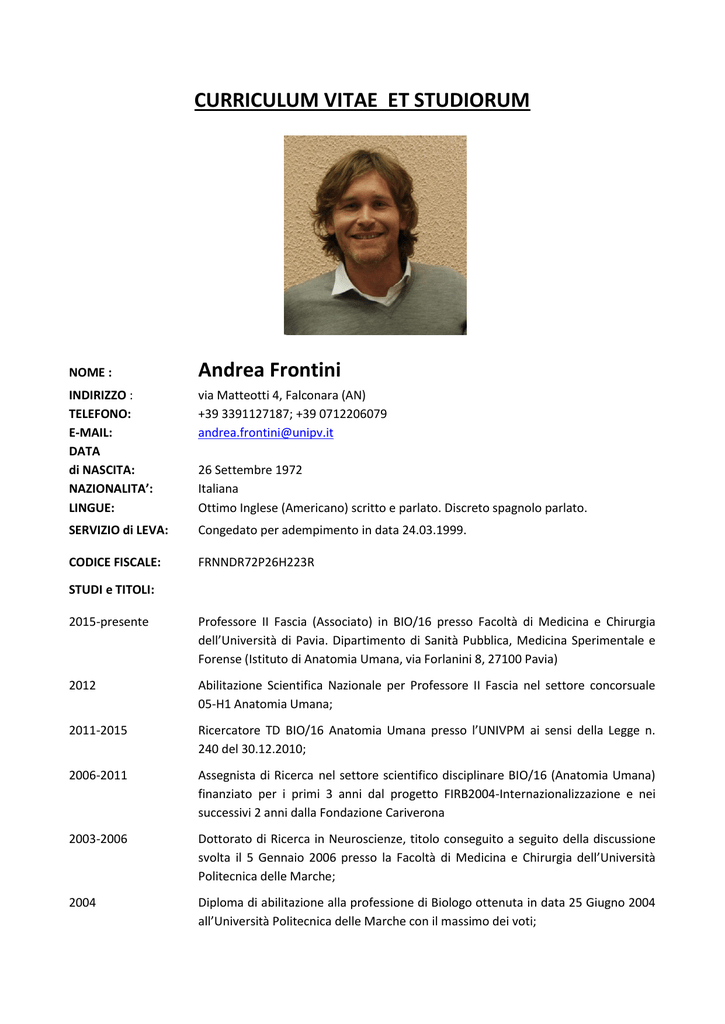 CURRICULUM VITAE ET STUDIORUM

NOME : Andrea Frontini
INDIRIZZO : via Matteotti 4, Falconara (AN)
TELEFONO: +39 3391127187; +39 0712206079
E-MAIL: andrea.frontini@unipv.it
DATA di NASCITA: 26 Settembre 1972
NAZIONALITA': Italiana
LINGUE: Ottimo Inglese (Americano) scritto e parlato. Discreto spagnolo parlato.
SERVIZIO di LEVA: Congedato per adempimento in data 24.03.1999.

CODICE FISCALE: FRNNDR72P26H223R

STUDI e TITOLI:

2015-presente Professore II Fascia (Associato) in BIO/16 presso Facoltà di Medicina e Chirurgia dell'Università di Pavia. Dipartimento di Sanità Pubblica, Medicina Sperimentale e Forense (Istituto di Anatomia Umana, via Forlanini 8, 27100 Pavia)

2012 Abilitazione Scientifica Nazionale per Professore II Fascia nel settore concorsuale 05-H1 Anatomia Umana;

2011-2015 Ricercatore TD BIO/16 Anatomia Umana presso l'UNIVPM ai sensi della Legge n. 240 del 30.12.2010;

2006-2011 Assegnista di Ricerca nel settore scientifico disciplinare BIO/16 (Anatomia Umana) finanziato per i primi 3 anni dal progetto FIRB2004-Internazionalizzazione e nei successivi 2 anni dalla Fondazione Cariverona

2003-2006 Dottorato di Ricerca in Neuroscienze, titolo conseguito a seguito della discussione svolta il 5 Gennaio 2006 presso la Facoltà di Medicina e Chirurgia dell'Università Politecnica delle Marche;

2004 Diploma di abilitazione alla professione di Biologo ottenuta in data 25 Giugno 2004 all'Università Politecnica delle Marche con il massimo dei voti;